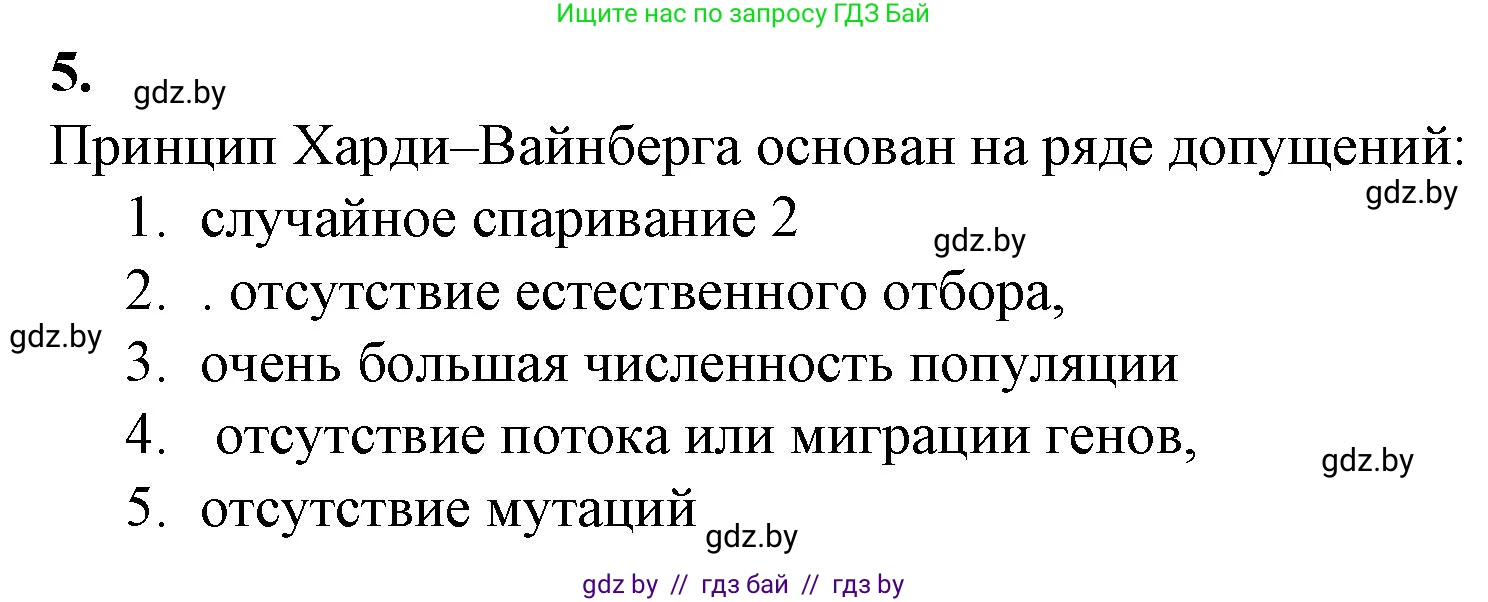 Ищите нас по запросу ГДЗ Бай

5. gdz.by

Принцип Харди–Вайнберга основан на ряде допущений:
gdz.by
1. случайное спаривание 2
gdz.by
2. . отсутствие естественного отбора,
gdz.by
3. очень большая численность популяции
4. отсутствие потока или миграции генов,
gdz.by
5. отсутствие мутаций
gdz.by

gdz by // гдз бай // гдз by